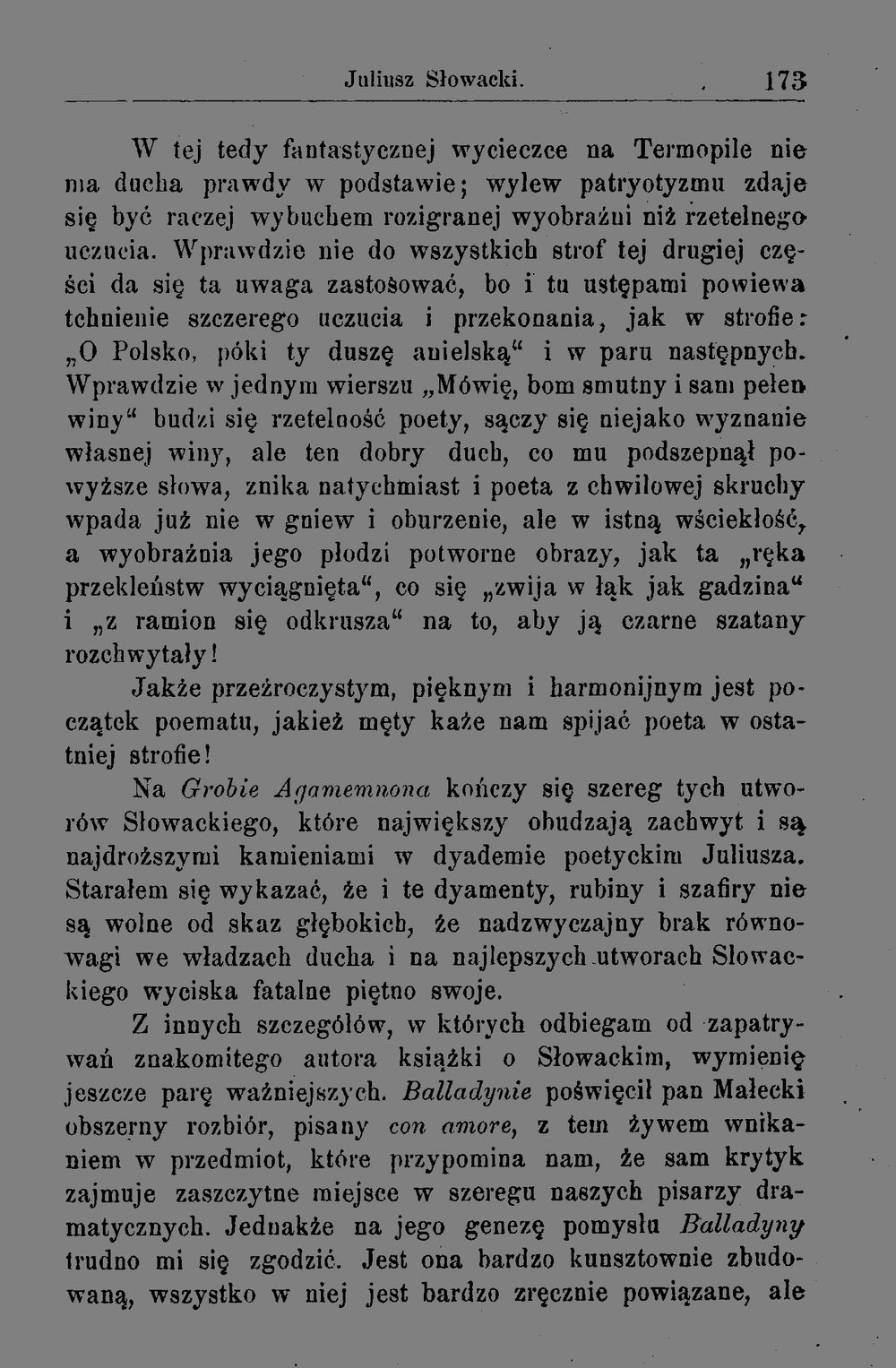 Juliusz Słowacki. 173

W tej tedy fantastycznej wycieczce na Termopile nie ma ducha prawdy w podstawie; wylew patryotyzmu zdaje się być raczej wybuchem rozigranej wyobraźni niż rzetelnego uczucia. Wprawdzie nie do wszystkich strof tej drugiej części da się ta uwaga zastosować, bo i tu ustępami powiewa tchnienie szczerego uczucia i przekonania, jak w strofie: „O Polsko, póki ty duszę anielską“ i w paru następnych. Wprawdzie w jednym wierszu „Mówię, bom smutny i sam pełen winy“ budzi się rzetelność poety, sączy się niejako wyznanie własnej winy, ale ten dobry duch, co mu podszepnął powyższe słowa, znika natychmiast i poeta z chwilowej skruchy wpada już nie w gniew i oburzenie, ale w istną wściekłość, a wyobraźnia jego płodzi potworne obrazy, jak ta „ręka przekleństw wyciągnięta“, co się „zwija w łąk jak gadzina“ i „z ramion się odkrusza“ na to, aby ją czarne szatany rozchwytały!

Jakże przeźroczystym, pięknym i harmonijnym jest początek poematu, jakież męty każe nam spijać poeta w ostatniej strofie!

Na Grobie Agamemnona kończy się szereg tych utworów Słowackiego, które największy obudzają zachwyt i są najdroższymi kamieniami w dyademie poetyckim Juliusza. Starałem się wykazać, że i te dyamenty, rubiny i szafiry nie są wolne od skaz głębokich, że nadzwyczajny brak równowagi we władzach ducha i na najlepszych utworach Słowackiego wyciska fatalne piętno swoje.

Z innych szczegółów, w których odbiegam od zapatrywań znakomitego autora książki o Słowackim, wymienię jeszcze parę ważniejszych. Balladynie poświęcił pan Małecki obszerny rozbiór, pisany con amore, z tem żywem wnikaniem w przedmiot, które przypomina nam, że sam krytyk zajmuje zaszczytne miejsce w szeregu naszych pisarzy dramatycznych. Jednakże na jego genezę pomysłu Balladyny trudno mi się zgodzić. Jest ona bardzo kunsztownie zbudowaną, wszystko w niej jest bardzo zręcznie powiązane, ale